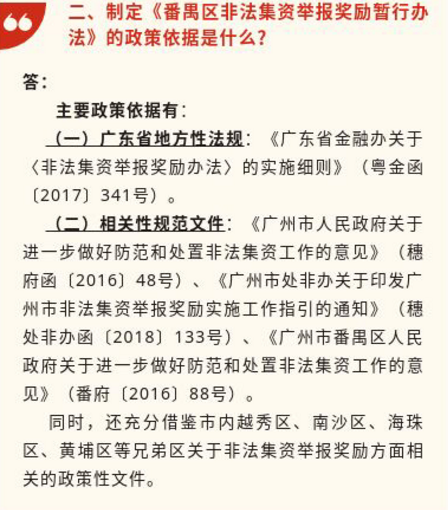 二、制定《番禺区非法集资举报奖励暂行办法》的政策依据是什么？

答：

主要政策依据有：

（一）广东省地方性法规：《广东省金融办关于〈非法集资举报奖励办法〉的实施细则》（粤金函〔2017〕341号）。

（二）相关性规范文件：《广州市人民政府关于进一步做好防范和处置非法集资工作的意见》（穗府函〔2016〕48号）、《广州市处非办关于印发广州市非法集资举报奖励实施工作指引的通知》（穗处非办函〔2018〕133号）、《广州市番禺区人民政府关于进一步做好防范和处置非法集资工作的意见》（番府〔2016〕88号）。

同时，还充分借鉴市内越秀区、南沙区、海珠区、黄埔区等兄弟区关于非法集资举报奖励方面相关的政策性文件。